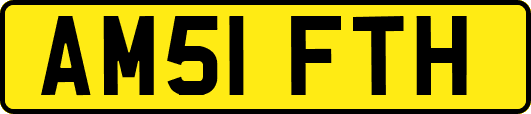 AM51 FTH